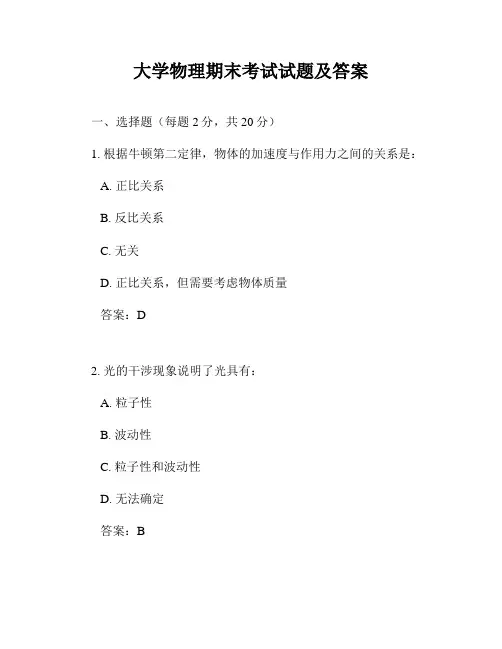 大学物理期末考试试题及答案

一、选择题（每题 2 分，共 20 分）

1. 根据牛顿第二定律，物体的加速度与作用力之间的关系是：

A. 正比关系

B. 反比关系

C. 无关

D. 正比关系，但需要考虑物体质量

答案：D

2. 光的干涉现象说明了光具有：

A. 粒子性

B. 波动性

C. 粒子性和波动性

D. 无法确定

答案：B